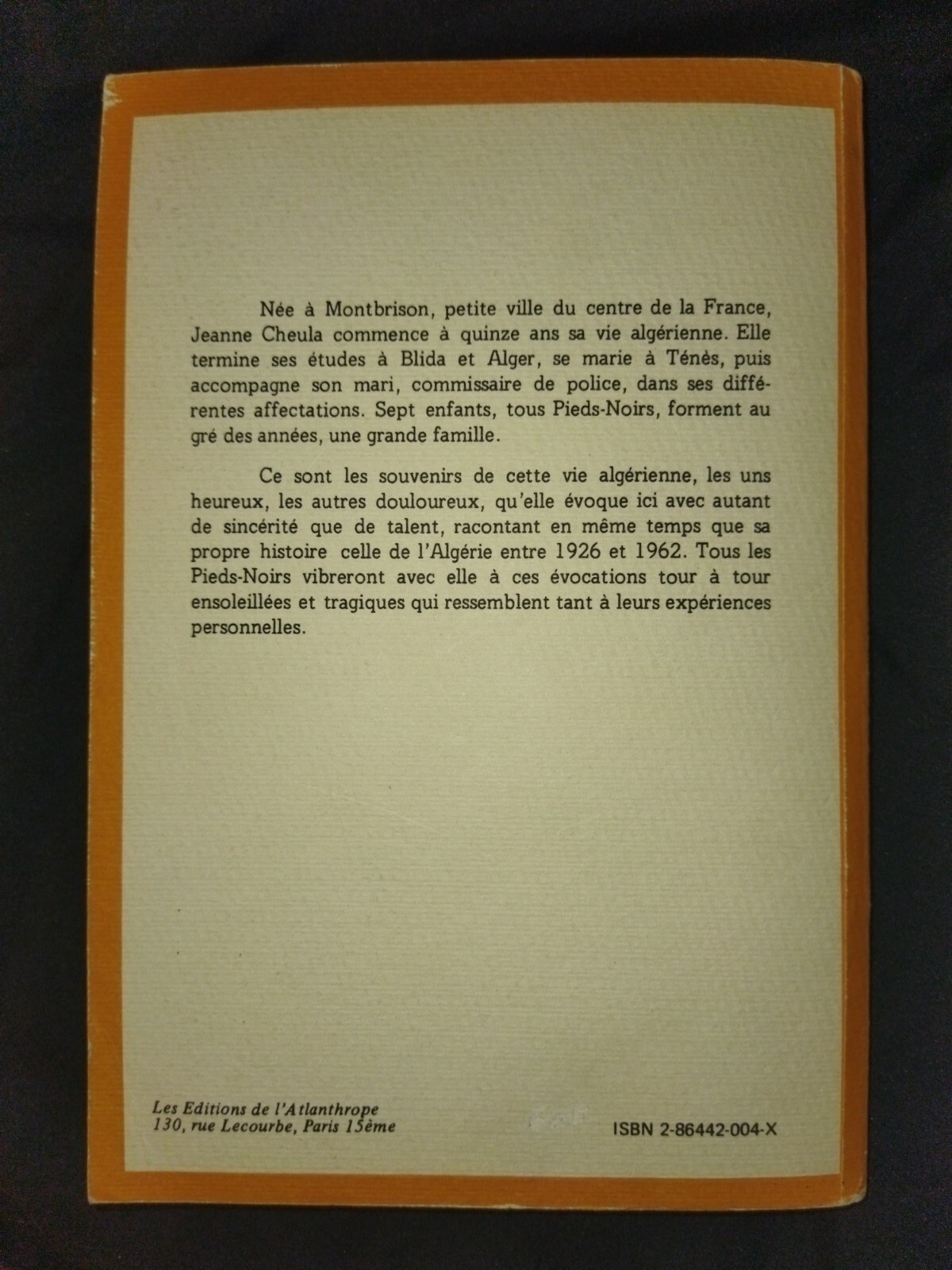 Née à Montbrison, petite ville du centre de la France, Jeanne Cheula commence à quinze ans sa vie algérienne. Elle termine ses études à Blida et Alger, se marie à Ténès, puis accompagne son mari, commissaire de police, dans ses différentes affectations. Sept enfants, tous Pieds-Noirs, forment au gré des années, une grande famille.

Ce sont les souvenirs de cette vie algérienne, les uns heureux, les autres douloureux, qu'elle évoque ici avec autant de sincérité que de talent, racontant en même temps que sa propre histoire celle de l'Algérie entre 1926 et 1962. Tous les Pieds-Noirs vibreront avec elle à ces évocations tour à tour ensoleillées et tragiques qui ressemblent tant à leurs expériences personnelles.

Les Editions de l'Atlanthrope
130, rue Lecourbe, Paris 15ème

ISBN 2-86442-004-X